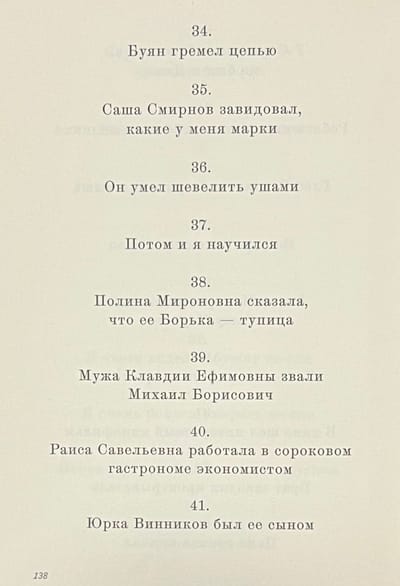 34.
Буян гремел цепью

35.
Саша Смирнов завидовал, какие у меня марки

36.
Он умел шевелить ушами

37.
Потом и я научился

38.
Полина Мироновна сказала, что ее Борька — тупица

39.
Мужа Клавдии Ефимовны звали Михаил Борисович

40.
Раиса Савельевна работала в сороковом гастрономе экономистом

41.
Юрка Винников был ее сыном

138